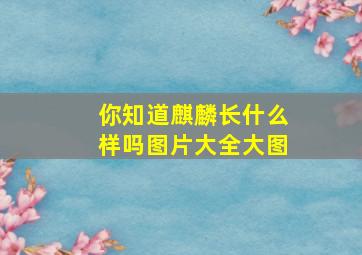 你知道麒麟长什么样吗图片大全大图